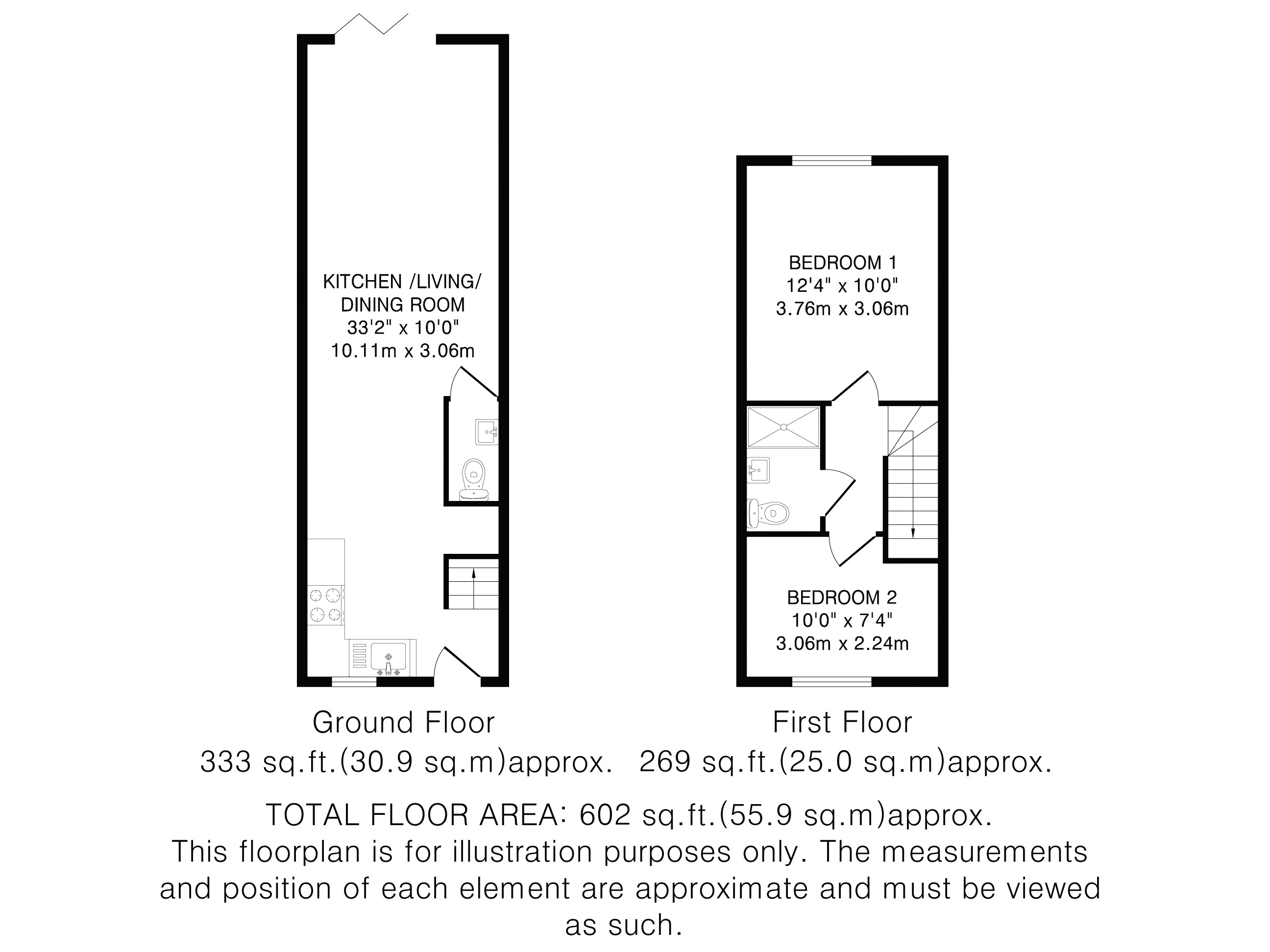 KITCHEN /LIVING/ DINING ROOM
33'2" x 10'0"
10.11m x 3.06m

BEDROOM 1
12'4" x 10'0"
3.76m x 3.06m

BEDROOM 2
10'0" x 7'4"
3.06m x 2.24m

Ground Floor
333 sq.ft.(30.9 sq.m)approx.

First Floor
269 sq.ft.(25.0 sq.m)approx.

TOTAL FLOOR AREA: 602 sq.ft.(55.9 sq.m)approx.
This floorplan is for illustration purposes only. The measurements and position of each element are approximate and must be viewed as such.